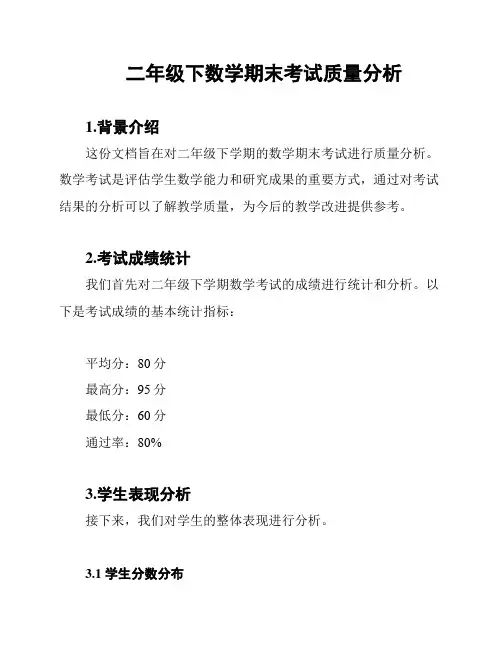 二年级下数学期末考试质量分析

1.背景介绍

这份文档旨在对二年级下学期的数学期末考试进行质量分析。数学考试是评估学生数学能力和研究成果的重要方式，通过对考试结果的分析可以了解教学质量，为今后的教学改进提供参考。

2.考试成绩统计

我们首先对二年级下学期数学考试的成绩进行统计和分析。以下是考试成绩的基本统计指标：

平均分：80 分
最高分：95 分
最低分：60 分
通过率：80%

3.学生表现分析

接下来，我们对学生的整体表现进行分析。

3.1 学生分数分布